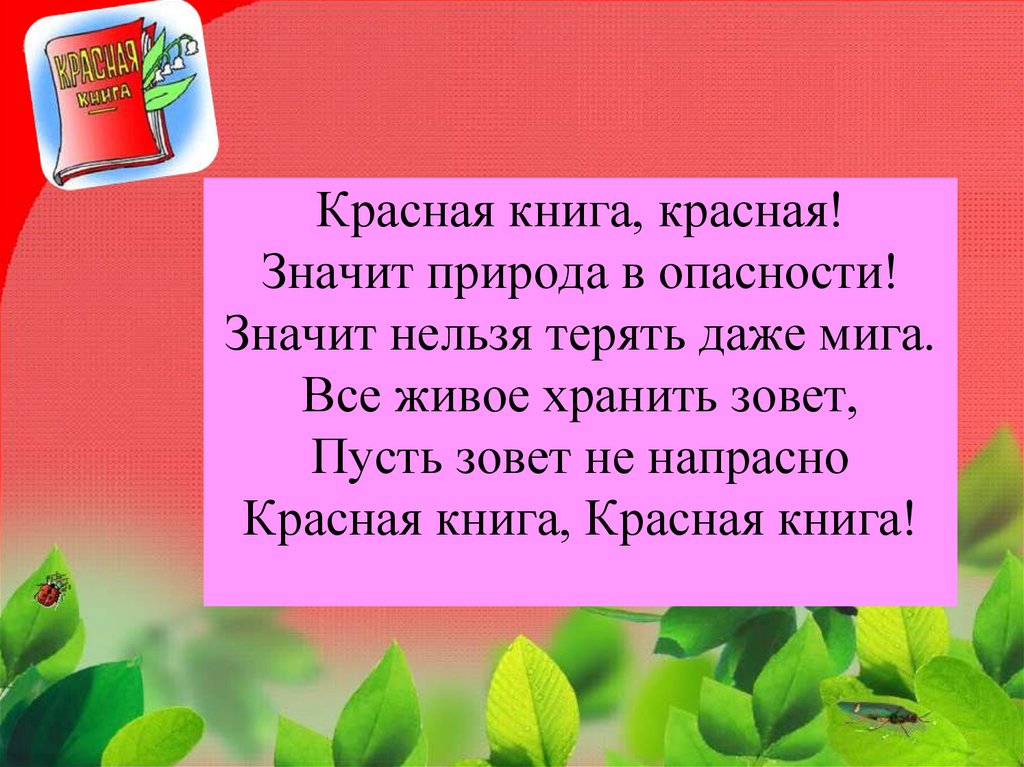 КРАСНАЯ КНИГА

Красная книга, красная!
Значит природа в опасности!
Значит нельзя терять даже мига.
Все живое хранить зовет,
Пусть зовет не напрасно
Красная книга, Красная книга!